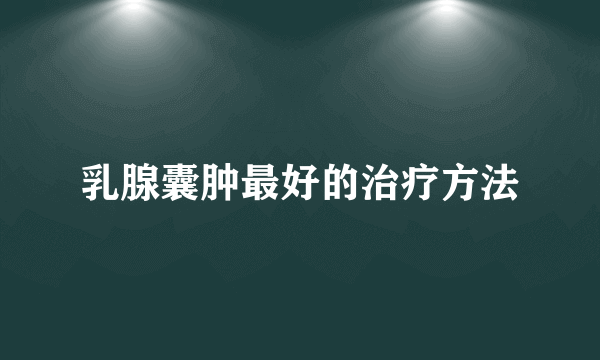 乳腺囊肿最好的治疗方法